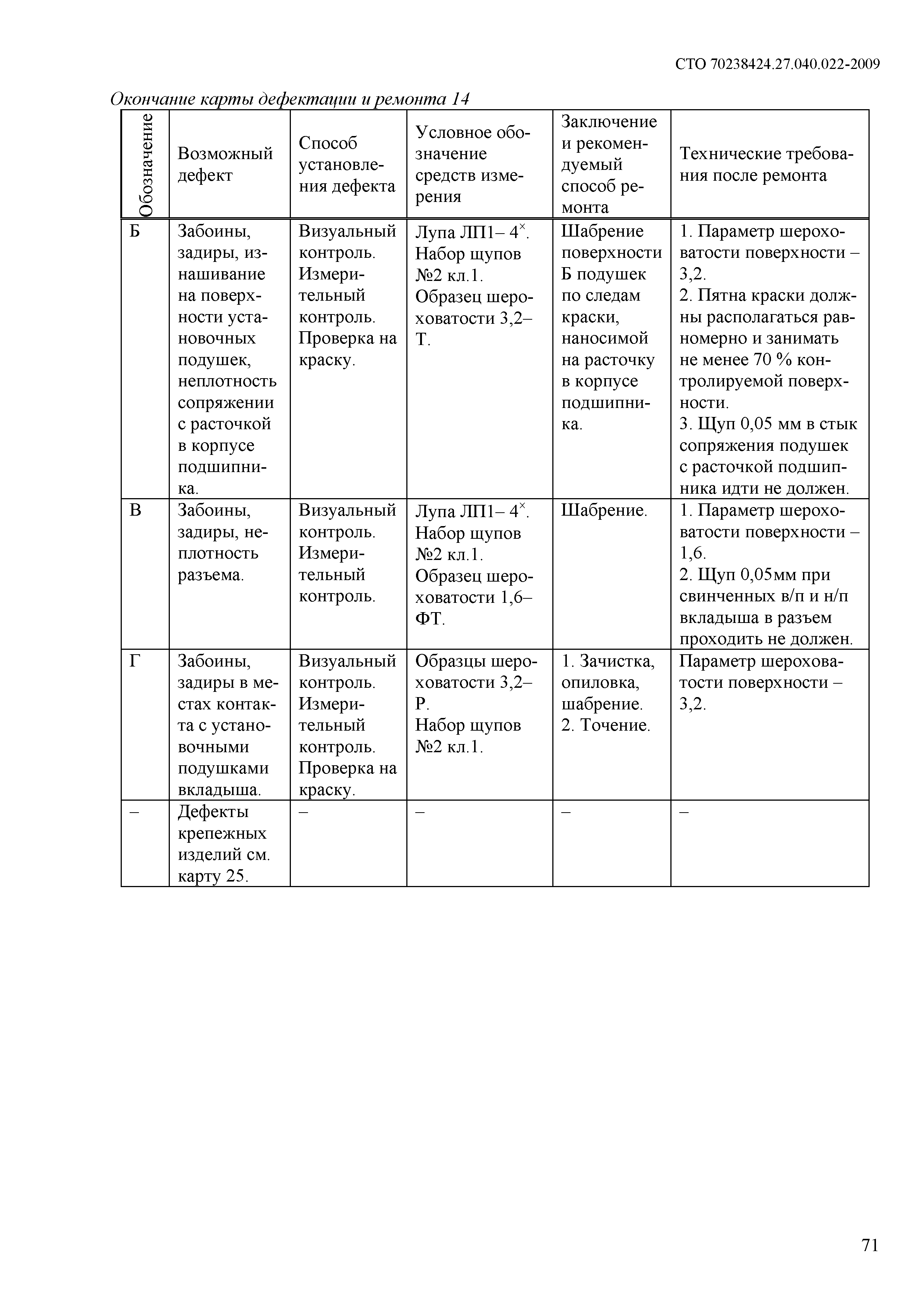 СТО 70238424.27.040.022-2009

Окончание карты дефектации и ремонта 14

| Обозначение | Возможный дефект | Способ установления дефекта | Условное обозначение средств измерения | Заключение и рекомендуемый способ ремонта | Технические требования после ремонта |
|---|---|---|---|---|---|
| Б | Забоины, задиры, изнашивание на поверхности установочных подушек, неплотность сопряжении с расточкой в корпусе подшипника. | Визуальный контроль. Измерительный контроль. Проверка на краску. | Лупа ЛП1– $4^{\times}$. Набор щупов №2 кл.1. Образец шероховатости 3,2–Т. | Шабрение поверхности Б подушек по следам краски, наносимой на расточку в корпусе подшипника. | 1. Параметр шероховатости поверхности – 3,2. 2. Пятна краски должны располагаться равномерно и занимать не менее 70 % контролируемой поверхности. 3. Щуп 0,05 мм в стык сопряжения подушек с расточкой подшипника идти не должен. |
| В | Забоины, задиры, неплотность разъема. | Визуальный контроль. Измерительный контроль. | Лупа ЛП1– $4^{\times}$. Набор щупов №2 кл.1. Образец шероховатости 1,6–ФТ. | Шабрение. | 1. Параметр шероховатости поверхности – 1,6. 2. Щуп 0,05мм при свинченных в/п и н/п вкладыша в разъем проходить не должен. |
| Г | Забоины, задиры в местах контакта с установочными подушками вкладыша. | Визуальный контроль. Измерительный контроль. Проверка на краску. | Образцы шероховатости 3,2–Р. Набор щупов №2 кл.1. | 1. Зачистка, опиловка, шабрение. 2. Точение. | Параметр шероховатости поверхности – 3,2. |
| – | Дефекты крепежных изделий см. карту 25. | – | – | – | – |

71